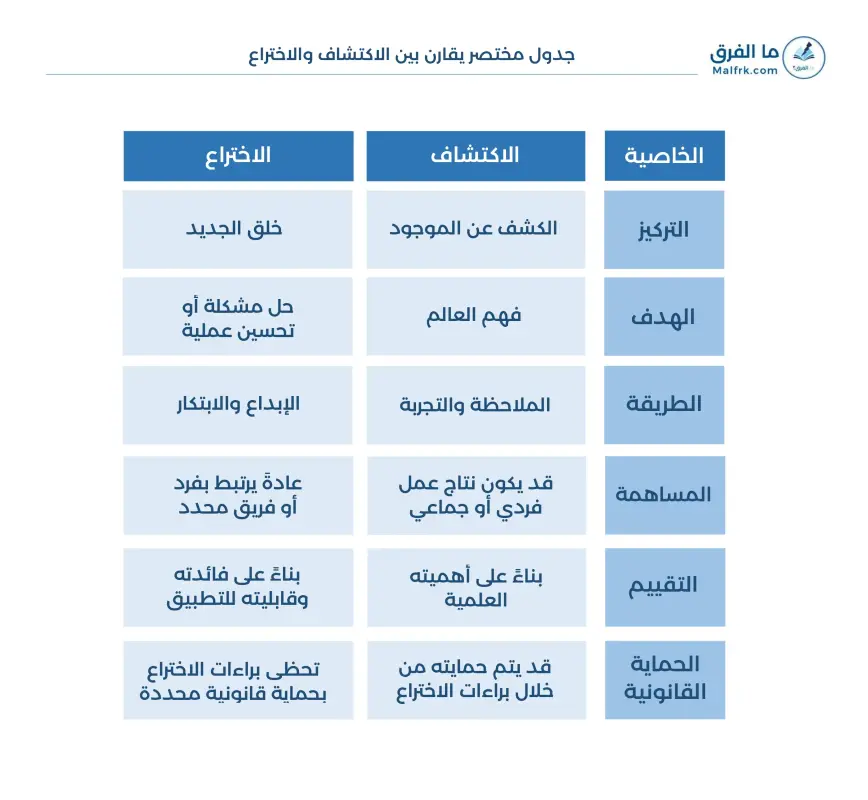 ما الفرق
Malfrk.com

جدول مختصر يقارن بين الاكتشاف والاختراع

| الخاصية | الاكتشاف | الاختراع |
|---|---|---|
| التركيز | الكشف عن الموجود | خلق الجديد |
| الهدف | فهم العالم | حل مشكلة أو تحسين عملية |
| الطريقة | الملاحظة والتجربة | الإبداع والابتكار |
| المساهمة | قد يكون نتاج عمل فردي أو جماعي | عادةً يرتبط بفرد أو فريق محدد |
| التقييم | بناءً على أهميته العلمية | بناءً على فائدته وقابليته للتطبيق |
| الحماية القانونية | قد يتم حمايته من خلال براءات الاختراع | تحظى براءات الاختراع بحماية قانونية محددة |